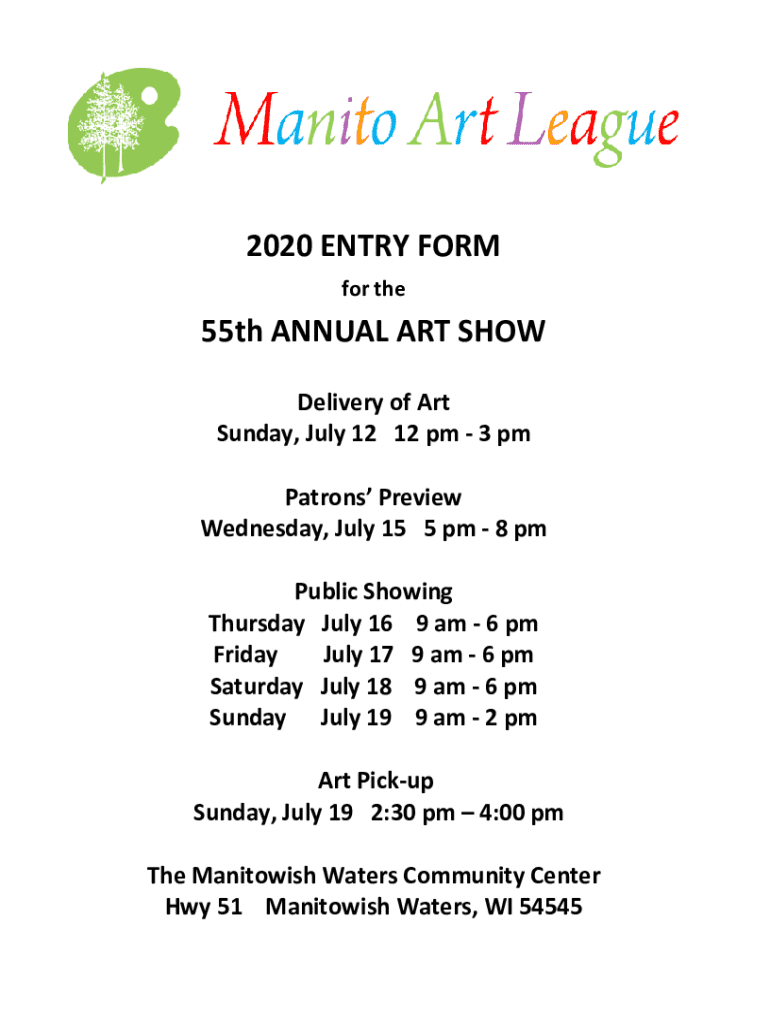 Manito Art League

2020 ENTRY FORM
for the

55th ANNUAL ART SHOW

Delivery of Art
Sunday, July 12 12 pm - 3 pm

Patrons' Preview
Wednesday, July 15 5 pm - 8 pm

Public Showing
Thursday July 16 9 am - 6 pm
Friday July 17 9 am - 6 pm
Saturday July 18 9 am - 6 pm
Sunday July 19 9 am - 2 pm

Art Pick-up
Sunday, July 19 2:30 pm – 4:00 pm

The Manitowish Waters Community Center
Hwy 51 Manitowish Waters, WI 54545